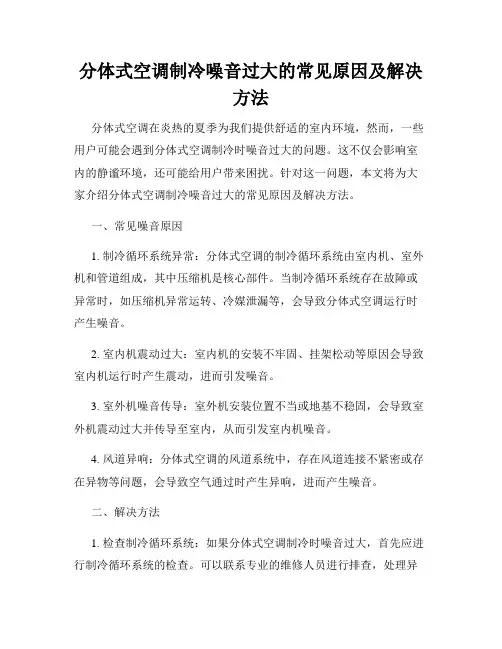 分体式空调制冷噪音过大的常见原因及解决方法

分体式空调在炎热的夏季为我们提供舒适的室内环境，然而，一些用户可能会遇到分体式空调制冷时噪音过大的问题。这不仅会影响室内的静谧环境，还可能给用户带来困扰。针对这一问题，本文将为大家介绍分体式空调制冷噪音过大的常见原因及解决方法。

一、常见噪音原因

1. 制冷循环系统异常：分体式空调的制冷循环系统由室内机、室外机和管道组成，其中压缩机是核心部件。当制冷循环系统存在故障或异常时，如压缩机异常运转、冷媒泄漏等，会导致分体式空调运行时产生噪音。

2. 室内机震动过大：室内机的安装不牢固、挂架松动等原因会导致室内机运行时产生震动，进而引发噪音。

3. 室外机噪音传导：室外机安装位置不当或地基不稳固，会导致室外机震动过大并传导至室内，从而引发室内机噪音。

4. 风道异响：分体式空调的风道系统中，存在风道连接不紧密或存在异物等问题，会导致空气通过时产生异响，进而产生噪音。

二、解决方法

1. 检查制冷循环系统：如果分体式空调制冷时噪音过大，首先应进行制冷循环系统的检查。可以联系专业的维修人员进行排查，处理异